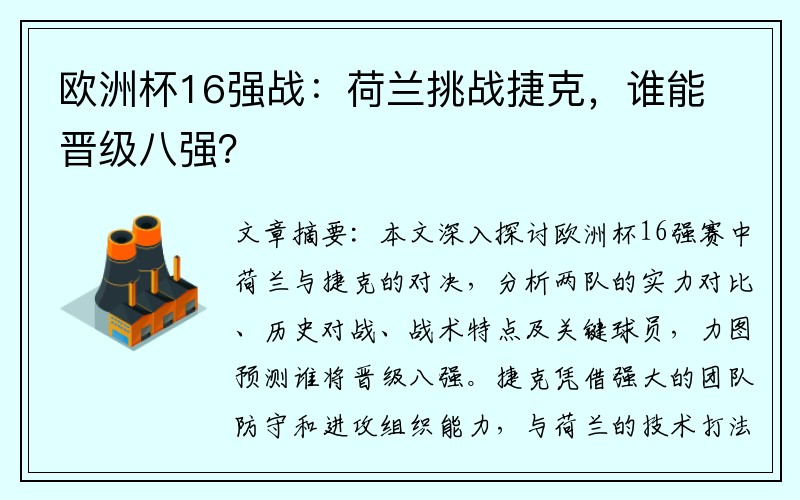 欧洲杯16强战：荷兰挑战捷克，谁能晋级八强?

文章摘要：本文深入探讨欧洲杯16强赛中荷兰与捷克的对决，分析两队的实力对比、历史对战、战术特点及关键球员，力图预测谁将晋级八强。捷克凭借强大的团队防守和进攻组织能力，与荷兰的技术打法